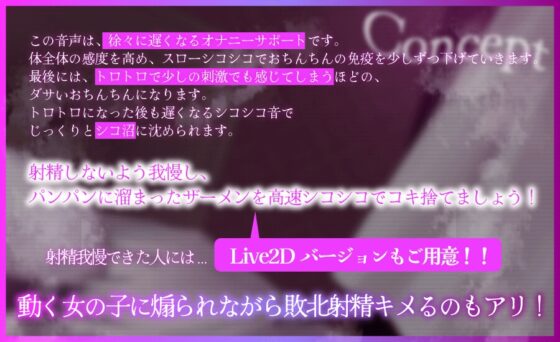 Concept

この音声は、徐々に遅くなるオナニーサポートです。
体全体の感度を高め、スローシコシコでおちんちんの免疫を少しずつ下げていきます。
最後には、トロトロで少しの刺激でも感じてしまうほどの、
ダサいおちんちんになります。
トロトロになった後も遅くなるシコシコ音で
じっくりとシコ沼に沈められます。

射精しないよう我慢し、
パンパンに溜まったザーメンを高速シコシコでコキ捨てましょう！

射精我慢できた人には…

Live2D バージョンもご用意！！

動く女の子に煽られながら敗北射精キメるのもアリ！